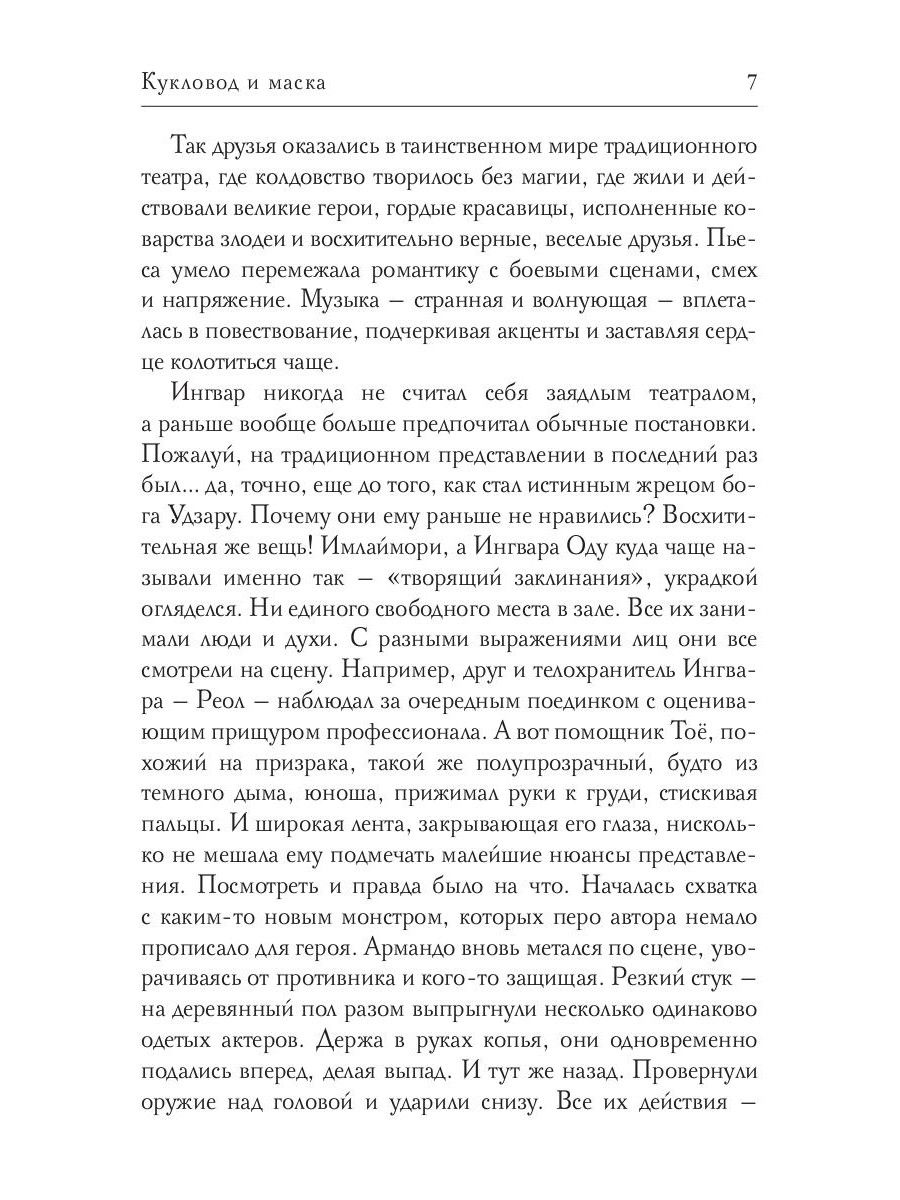 Кукловод и маска 7

Так друзья оказались в таинственном мире традиционного театра, где колдовство творилось без магии, где жили и действовали великие герои, гордые красавицы, исполненные коварства злодеи и восхитительно верные, веселые друзья. Пьеса умело перемежала романтику с боевыми сценами, смех и напряжение. Музыка — странная и волнующая — вплеталась в повествование, подчеркивая акценты и заставляя сердце колотиться чаще.

Ингвар никогда не считал себя заядлым театралом, а раньше вообще больше предпочитал обычные постановки. Пожалуй, на традиционном представлении в последний раз был... да, точно, еще до того, как стал истинным жрецом бога Удзару. Почему они ему раньше не нравились? Восхитительная же вещь! Имлаймори, а Ингвара Оду куда чаще называли именно так — «творящий заклинания», украдкой огляделся. Ни единого свободного места в зале. Все их занимали люди и духи. С разными выражениями лиц они все смотрели на сцену. Например, друг и телохранитель Ингвара — Реол — наблюдал за очередным поединком с оценивающим прищуром профессионала. А вот помощник Тоё, похожий на призрака, такой же полупрозрачный, будто из темного дыма, юноша, прижимал руки к груди, стискивая пальцы. И широкая лента, закрывающая его глаза, нисколько не мешала ему подмечать малейшие нюансы представления. Посмотреть и правда было на что. Началась схватка с каким-то новым монстром, которых перо автора немало прописало для героя. Армандо вновь метался по сцене, уворачиваясь от противника и кого-то защищая. Резкий стук — на деревянный пол разом выпрыгнули несколько одинаково одетых актеров. Держа в руках копья, они одновременно подались вперед, делая выпад. И тут же назад. Провернули оружие над головой и ударили снизу. Все их действия —